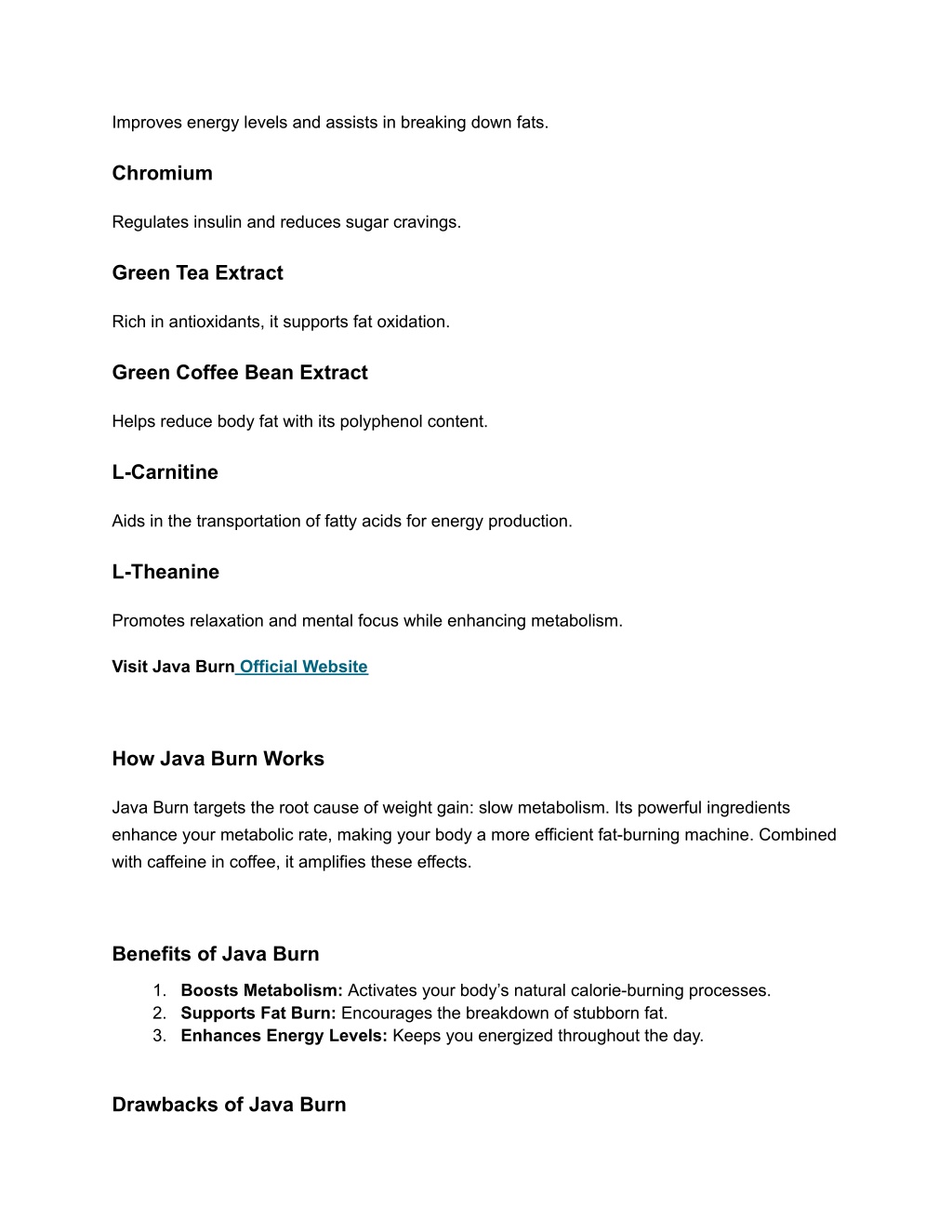 Improves energy levels and assists in breaking down fats.

Chromium

Regulates insulin and reduces sugar cravings.

Green Tea Extract

Rich in antioxidants, it supports fat oxidation.

Green Coffee Bean Extract

Helps reduce body fat with its polyphenol content.

L-Carnitine

Aids in the transportation of fatty acids for energy production.

L-Theanine

Promotes relaxation and mental focus while enhancing metabolism.

Visit Java Burn Official Website

How Java Burn Works

Java Burn targets the root cause of weight gain: slow metabolism. Its powerful ingredients enhance your metabolic rate, making your body a more efficient fat-burning machine. Combined with caffeine in coffee, it amplifies these effects.

Benefits of Java Burn

1. Boosts Metabolism: Activates your body's natural calorie-burning processes.
2. Supports Fat Burn: Encourages the breakdown of stubborn fat.
3. Enhances Energy Levels: Keeps you energized throughout the day.

Drawbacks of Java Burn